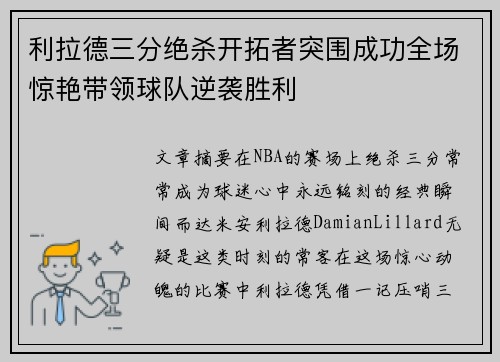 利拉德三分绝杀开拓者突围成功全场惊艳带领球队逆袭胜利

文章摘要在NBA的赛场上绝杀三分常常成为球迷心中永远铭刻的经典瞬间而达米安利拉德DamianLillard无疑是这类时刻的常客在这场惊心动魄的比赛中利拉德凭借一记压哨三